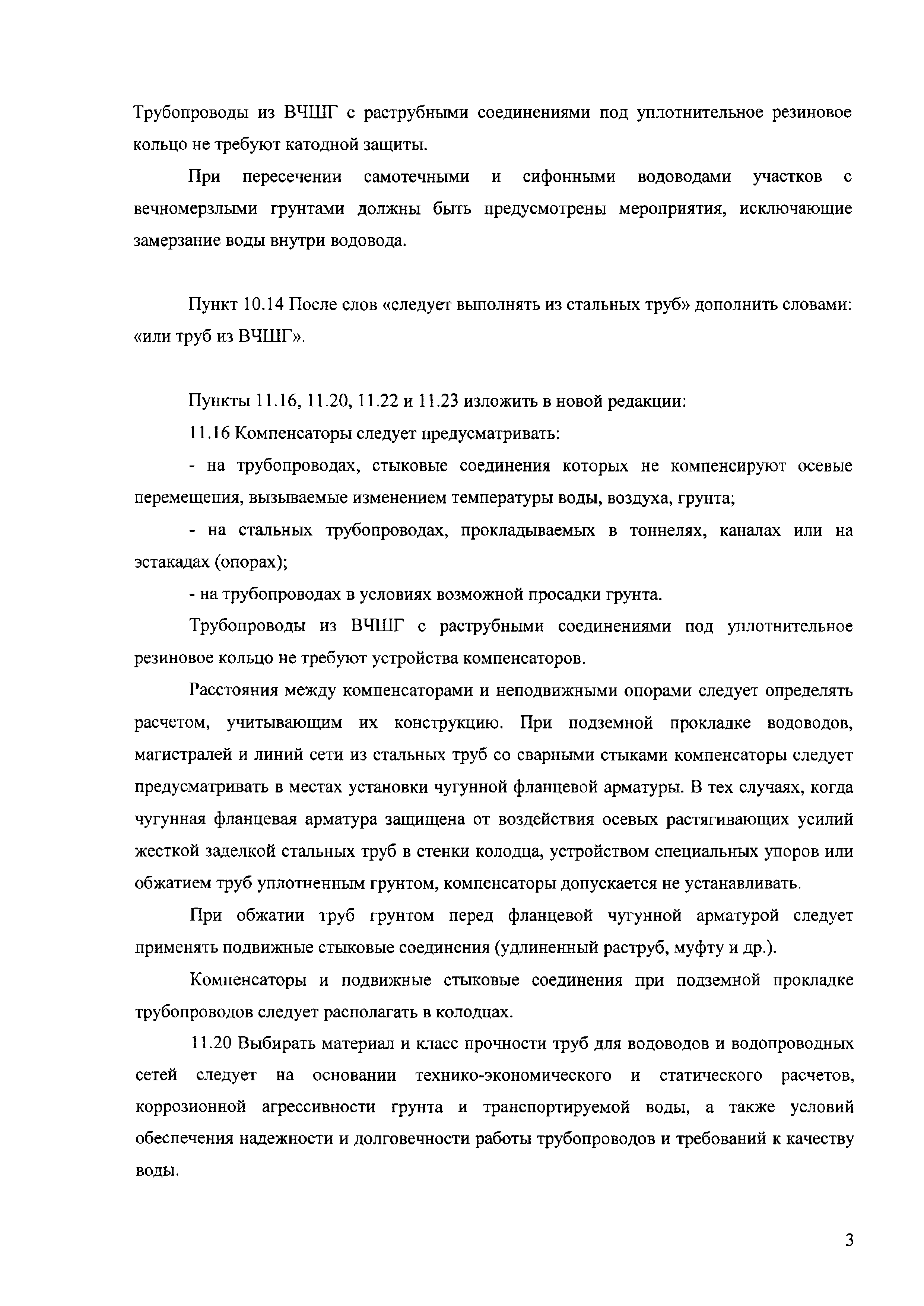 Трубопроводы из ВЧШГ с раструбными соединениями под уплотнительное резиновое кольцо не требуют катодной защиты.

При пересечении самотечными и сифонными водоводами участков с вечномерзлыми грунтами должны быть предусмотрены мероприятия, исключающие замерзание воды внутри водовода.

Пункт 10.14 После слов «следует выполнять из стальных труб» дополнить словами: «или труб из ВЧШГ».

Пункты 11.16, 11.20, 11.22 и 11.23 изложить в новой редакции:

11.16 Компенсаторы следует предусматривать:

- на трубопроводах, стыковые соединения которых не компенсируют осевые перемещения, вызываемые изменением температуры воды, воздуха, грунта;

- на стальных трубопроводах, прокладываемых в тоннелях, каналах или на эстакадах (опорах);

- на трубопроводах в условиях возможной просадки грунта.

Трубопроводы из ВЧШГ с раструбными соединениями под уплотнительное резиновое кольцо не требуют устройства компенсаторов.

Расстояния между компенсаторами и неподвижными опорами следует определять расчетом, учитывающим их конструкцию. При подземной прокладке водоводов, магистралей и линий сети из стальных труб со сварными стыками компенсаторы следует предусматривать в местах установки чугунной фланцевой арматуры. В тех случаях, когда чугунная фланцевая арматура защищена от воздействия осевых растягивающих усилий жесткой заделкой стальных труб в стенки колодца, устройством специальных упоров или обжатием труб уплотненным грунтом, компенсаторы допускается не устанавливать.

При обжатии труб грунтом перед фланцевой чугунной арматурой следует применять подвижные стыковые соединения (удлиненный раструб, муфту и др.).

Компенсаторы и подвижные стыковые соединения при подземной прокладке трубопроводов следует располагать в колодцах.

11.20 Выбирать материал и класс прочности труб для водоводов и водопроводных сетей следует на основании технико-экономического и статического расчетов, коррозионной агрессивности грунта и транспортируемой воды, а также условий обеспечения надежности и долговечности работы трубопроводов и требований к качеству воды.

3